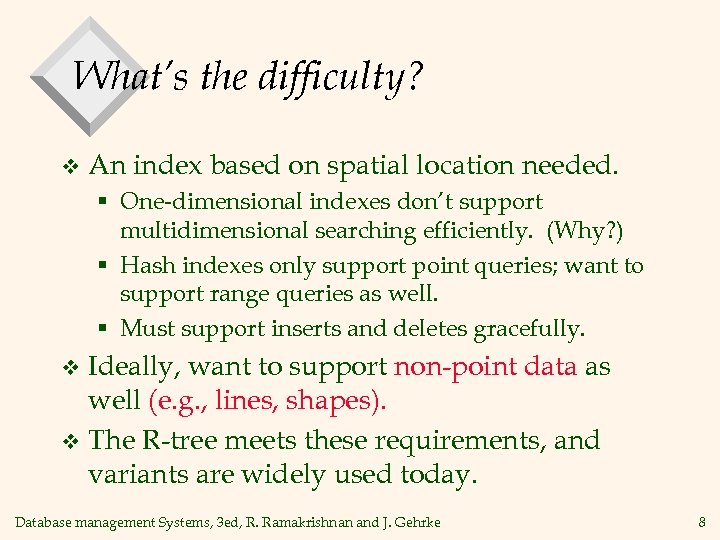 What's the difficulty?

❖ An index based on spatial location needed.
▪ One-dimensional indexes don't support multidimensional searching efficiently. (Why?)
▪ Hash indexes only support point queries; want to support range queries as well.
▪ Must support inserts and deletes gracefully.

❖ Ideally, want to support non-point data as well (e.g., lines, shapes).

❖ The R-tree meets these requirements, and variants are widely used today.

Database management Systems, 3ed, R. Ramakrishnan and J. Gehrke 8